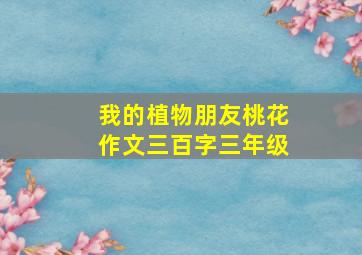 我的植物朋友桃花
作文三百字三年级